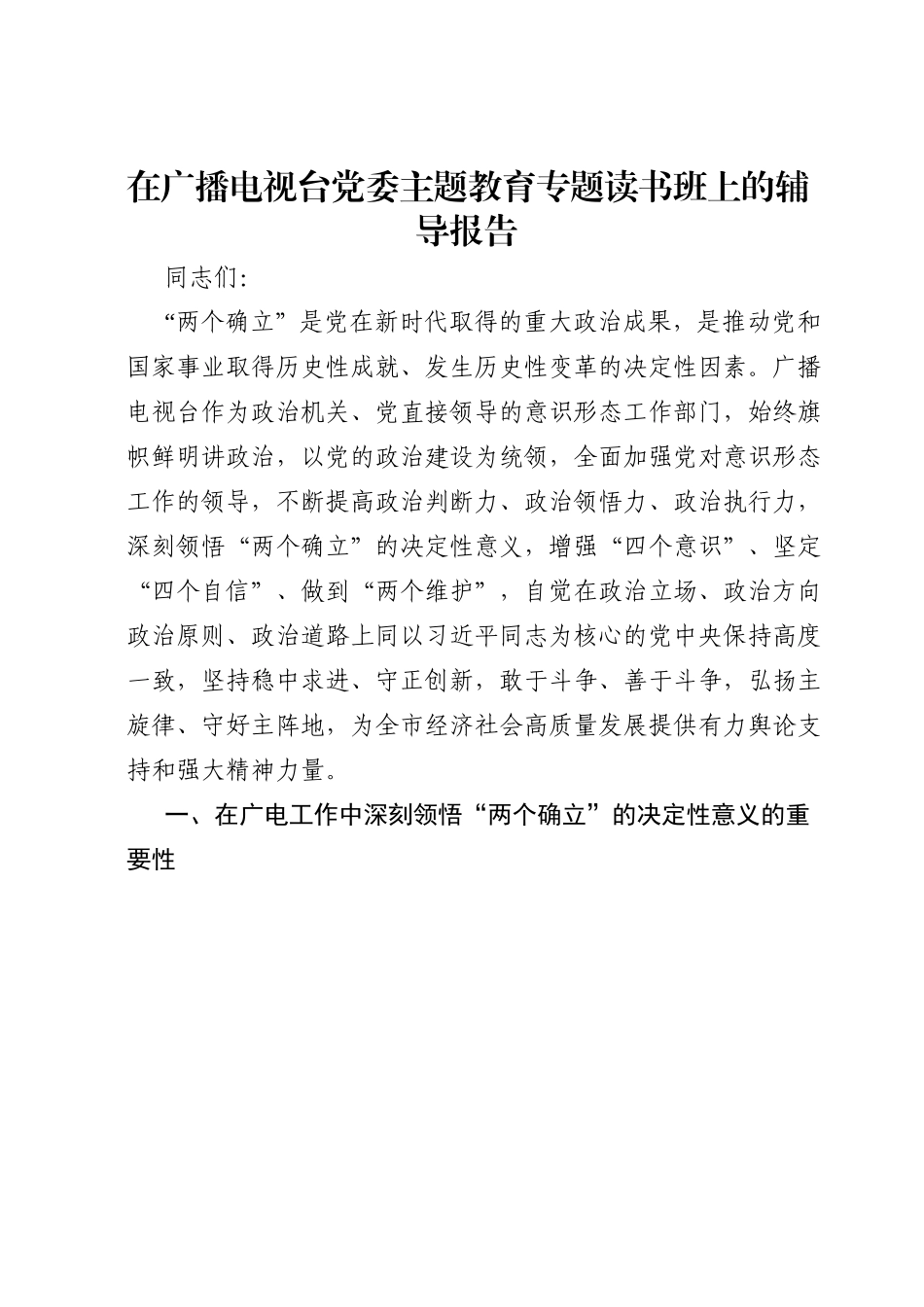 在广播电视台党委主题教育专题读书班上的辅导报告

同志们:

“两个确立”是党在新时代取得的重大政治成果，是推动党和国家事业取得历史性成就、发生历史性变革的决定性因素。广播电视台作为政治机关、党直接领导的意识形态工作部门，始终旗帜鲜明讲政治，以党的政治建设为统领，全面加强党对意识形态工作的领导，不断提高政治判断力、政治领悟力、政治执行力，深刻领悟“两个确立”的决定性意义，增强“四个意识”、坚定“四个自信”、做到“两个维护”，自觉在政治立场、政治方向政治原则、政治道路上同以习近平同志为核心的党中央保持高度一致，坚持稳中求进、守正创新，敢于斗争、善于斗争，弘扬主旋律、守好主阵地，为全市经济社会高质量发展提供有力舆论支持和强大精神力量。

一、在广电工作中深刻领悟“两个确立”的决定性意义的重要性